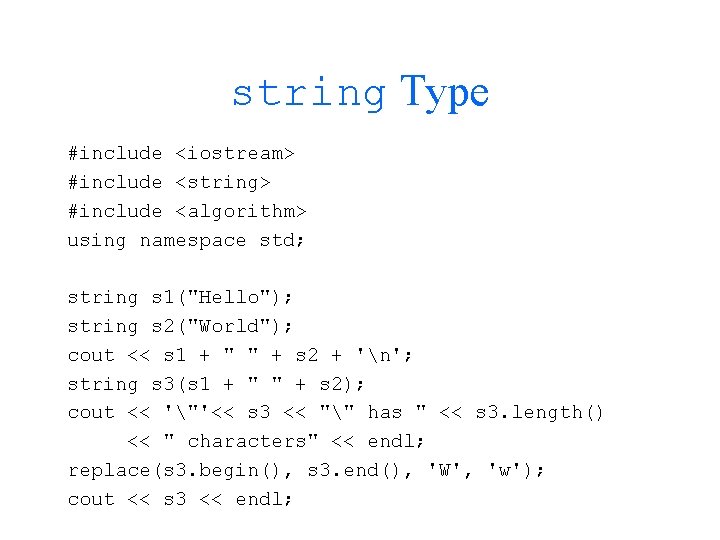 string Type

#include <iostream>
#include <string>
#include <algorithm>
using namespace std;

string s1("Hello");
string s2("World");
cout << s1 + " " + s2 + '\n';
string s3(s1 + " " + s2);
cout << '\"'<< s3 << "\" has " << s3.length()
     << " characters" << endl;
replace(s3.begin(), s3.end(), 'W', 'w');
cout << s3 << endl;